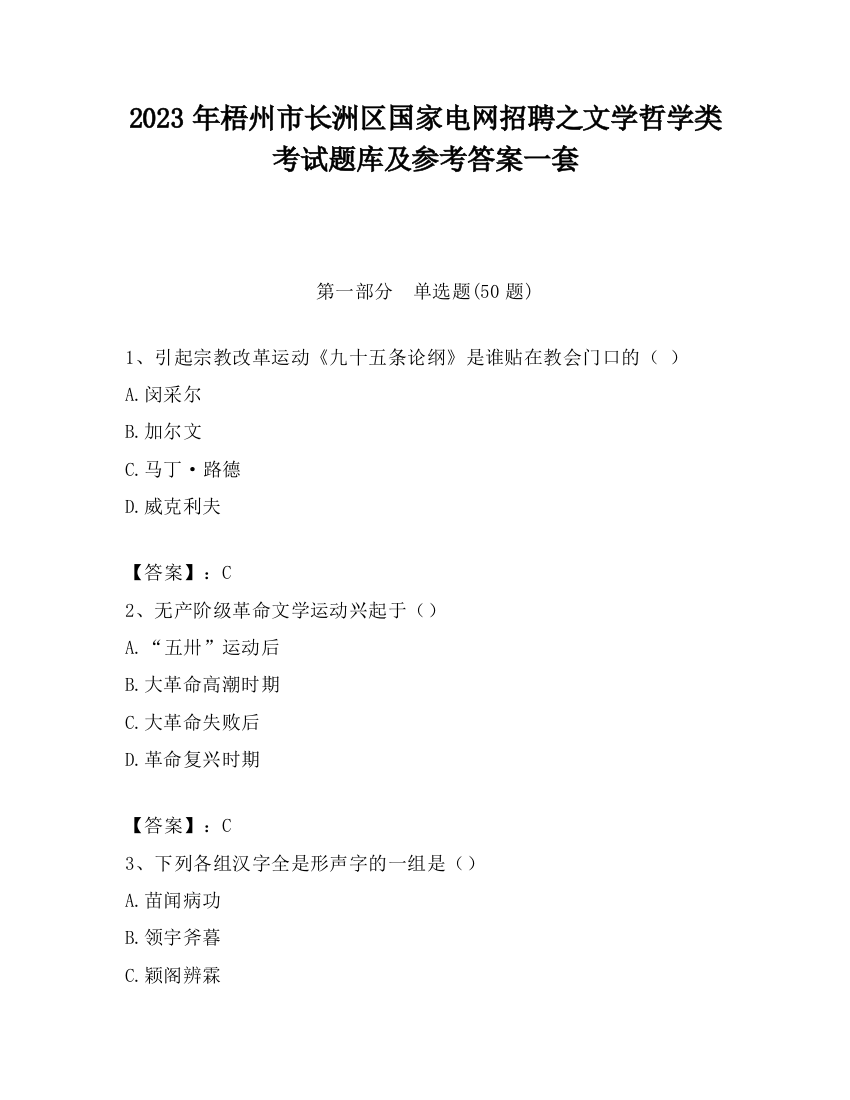 2023 年梧州市长洲区国家电网招聘之文学哲学类考试题库及参考答案一套

第一部分　单选题(50 题)

1、引起宗教改革运动《九十五条论纲》是谁贴在教会门口的（ ）
A.闵采尔
B.加尔文
C.马丁·路德
D.威克利夫

【答案】：C
2、无产阶级革命文学运动兴起于（）
A.“五卅”运动后
B.大革命高潮时期
C.大革命失败后
D.革命复兴时期

【答案】：C
3、下列各组汉字全是形声字的一组是（）
A.苗闻病功
B.领宇斧暮
C.颖阁辨霖